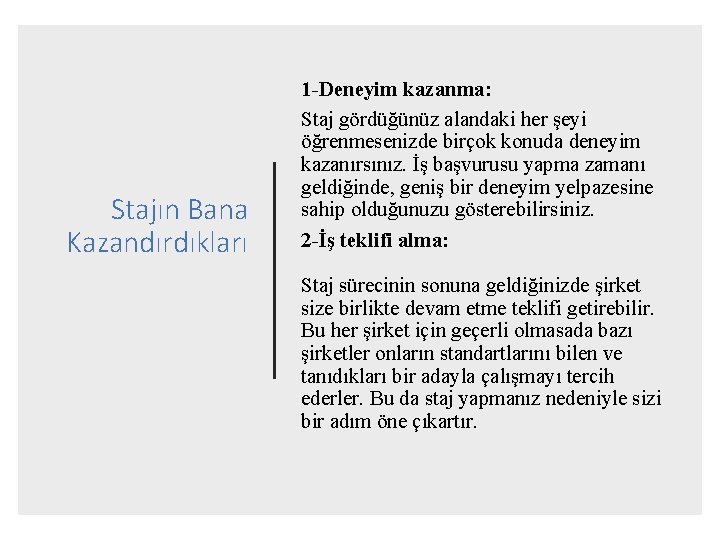 Stajın Bana Kazandırdıkları

1-Deneyim kazanma:

Staj gördüğünüz alandaki her şeyi öğrenmesenizde birçok konuda deneyim kazanırsınız. İş başvurusu yapma zamanı geldiğinde, geniş bir deneyim yelpazesine sahip olduğunuzu gösterebilirsiniz.

2-İş teklifi alma:

Staj sürecinin sonuna geldiğinizde şirket size birlikte devam etme teklifi getirebilir. Bu her şirket için geçerli olmasada bazı şirketler onların standartlarını bilen ve tanıdıkları bir adayla çalışmayı tercih ederler. Bu da staj yapmanız nedeniyle sizi bir adım öne çıkartır.